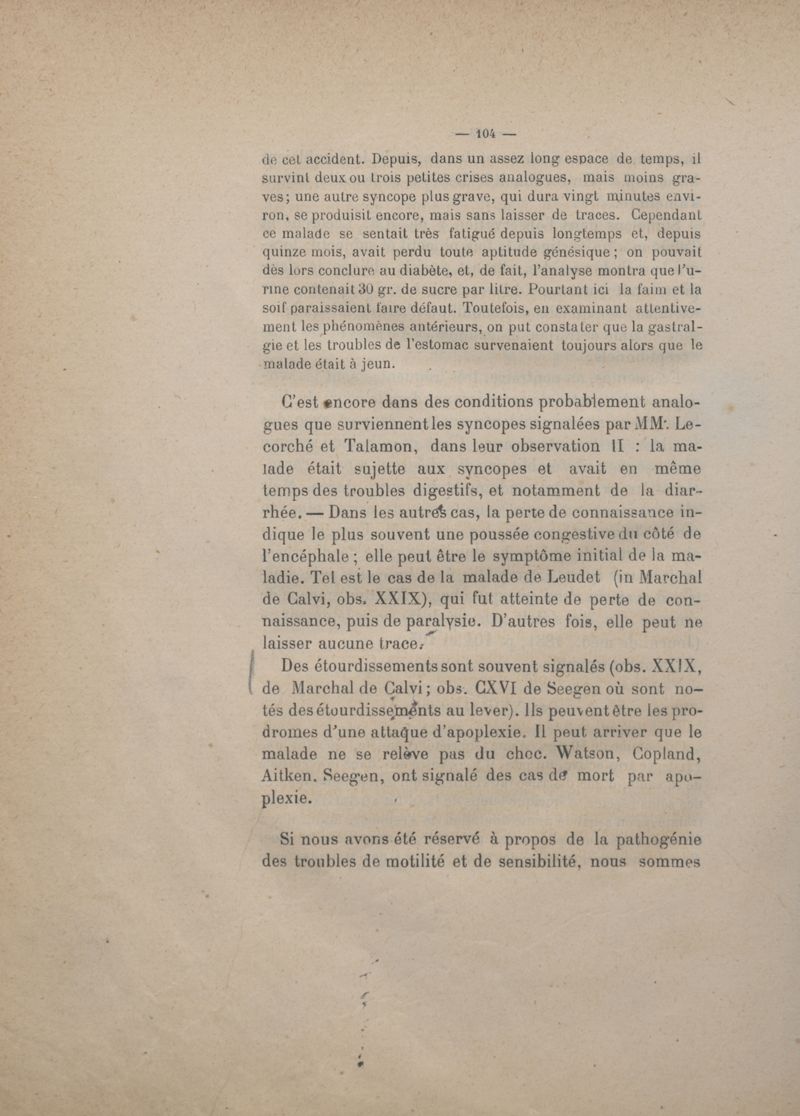 — 104 —

de cet accident. Depuis, dans un assez long espace de temps, il survint deux ou trois petites crises analogues, mais moins graves; une autre syncope plus grave, qui dura vingt minutes environ, se produisit encore, mais sans laisser de traces. Cependant ce malade se sentait très fatigué depuis longtemps et, depuis quinze mois, avait perdu toute aptitude génésique; on pouvait dès lors conclure au diabète, et, de fait, l'analyse montra que l'urine contenait 30 gr. de sucre par litre. Pourtant ici la faim et la soif paraissaient faire défaut. Toutefois, en examinant attentivement les phénomènes antérieurs, on put constater que la gastralgie et les troubles de l'estomac survenaient toujours alors que le malade était à jeun.

C'est encore dans des conditions probablement analogues que surviennent les syncopes signalées par MM. Lecorché et Talamon, dans leur observation II : la malade était sujette aux syncopes et avait en même temps des troubles digestifs, et notamment de la diarrhée. — Dans les autres cas, la perte de connaissance indique le plus souvent une poussée congestive du côté de l'encéphale; elle peut être le symptôme initial de la maladie. Tel est le cas de la malade de Leudet (in Marchal de Calvi, obs. XXIX), qui fut atteinte de perte de connaissance, puis de paralysie. D'autres fois, elle peut ne laisser aucune trace.

Des étourdissements sont souvent signalés (obs. XXIX, de Marchal de Calvi; obs. CXVI de Seegen où sont notés des étourdissements au lever). Ils peuvent être les prodromes d'une attaque d'apoplexie. Il peut arriver que le malade ne se relève pas du choc. Watson, Copland, Aitken, Seegen, ont signalé des cas de mort par apoplexie.

Si nous avons été réservé à propos de la pathogénie des troubles de motilité et de sensibilité, nous sommes